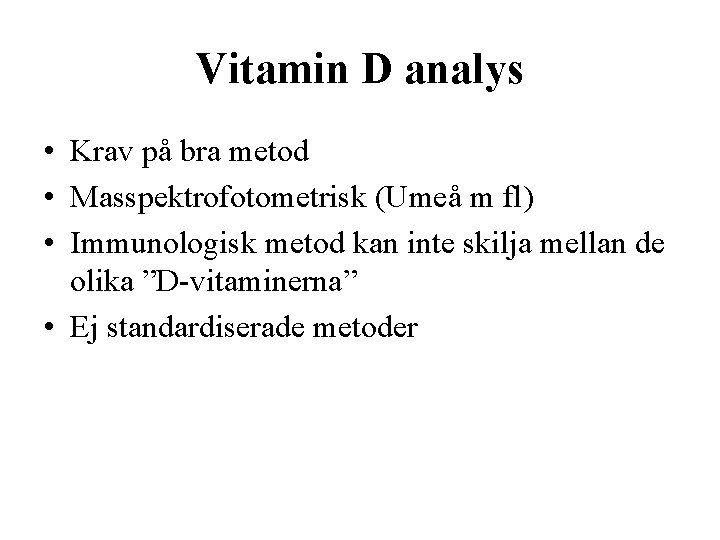 Vitamin D analys

• Krav på bra metod
• Masspektrofotometrisk (Umeå m fl)
• Immunologisk metod kan inte skilja mellan de olika "D-vitaminerna"
• Ej standardiserade metoder